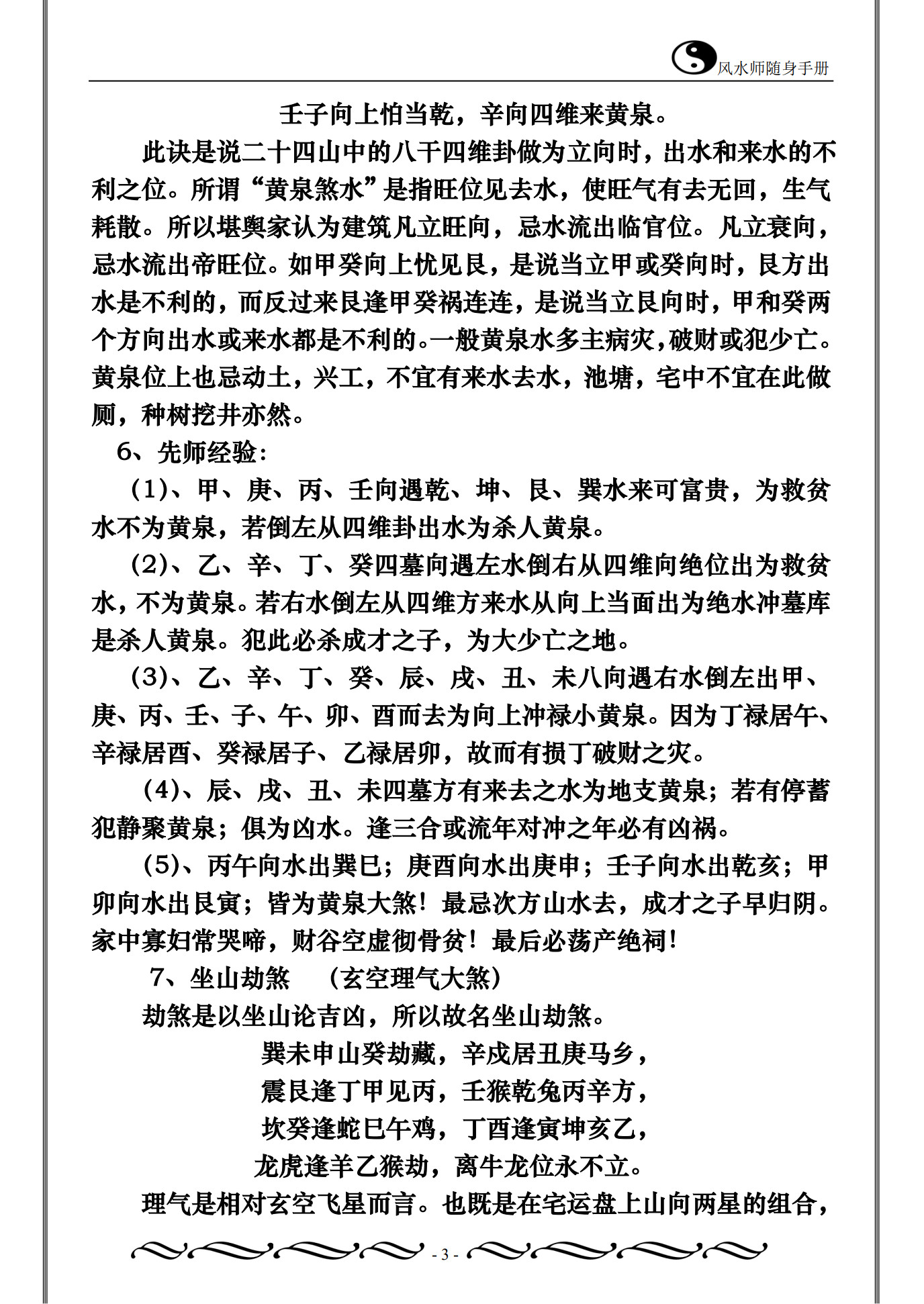 风水师随身手册

壬子向上怕当乾，辛向四维来黄泉。

此诀是说二十四山中的八干四维卦做为立向时，出水和来水的不利之位。所谓“黄泉煞水”是指旺位见去水，使旺气有去无回，生气耗散。所以堪舆家认为建筑凡立旺向，忌水流出临官位。凡立衰向，忌水流出帝旺位。如甲癸向上忧见艮，是说当立甲或癸向时，艮方出水是不利的，而反过来艮逢甲癸祸连连，是说当立艮向时，甲和癸两个方向出水或来水都是不利的。一般黄泉水多主病灾，破财或犯少亡。黄泉位上也忌动土，兴工，不宜有来水去水，池塘，宅中不宜在此做厕，种树挖井亦然。

6、先师经验：

(1)、甲、庚、丙、壬向遇乾、坤、艮、巽水来可富贵，为救贫水不为黄泉，若倒左从四维卦出水为杀人黄泉。

(2)、乙、辛、丁、癸四墓向遇左水倒右从四维向绝位出为救贫水，不为黄泉。若右水倒左从四维方来水从向上当面出为绝水冲墓库是杀人黄泉。犯此必杀成才之子，为大少亡之地。

(3)、乙、辛、丁、癸、辰、戌、丑、未八向遇右水倒左出甲、庚、丙、壬、子、午、卯、酉而去为向上冲禄小黄泉。因为丁禄居午、辛禄居酉、癸禄居子、乙禄居卯，故而有损丁破财之灾。

(4)、辰、戌、丑、未四墓方有来去之水为地支黄泉；若有停蓄犯静聚黄泉；俱为凶水。逢三合或流年对冲之年必有凶祸。

(5)、丙午向水出巽巳；庚酉向水出庚申；壬子向水出乾亥；甲卯向水出艮寅；皆为黄泉大煞！最忌次方山水去，成才之子早归阴。家中寡妇常哭啼，财谷空虚彻骨贫！最后必荡产绝祠！

7、坐山劫煞　（玄空理气大煞）

劫煞是以坐山论吉凶，所以故名坐山劫煞。

巽未申山癸劫藏，辛戌居丑庚马乡，
震艮逢丁甲见丙，壬猴乾兔丙辛方，
坎癸逢蛇巳午鸡，丁酉逢寅坤亥乙，
龙虎逢羊乙猴劫，离牛龙位永不立。

理气是相对玄空飞星而言。也既是在宅运盘上山向两星的组合，

- 3 -